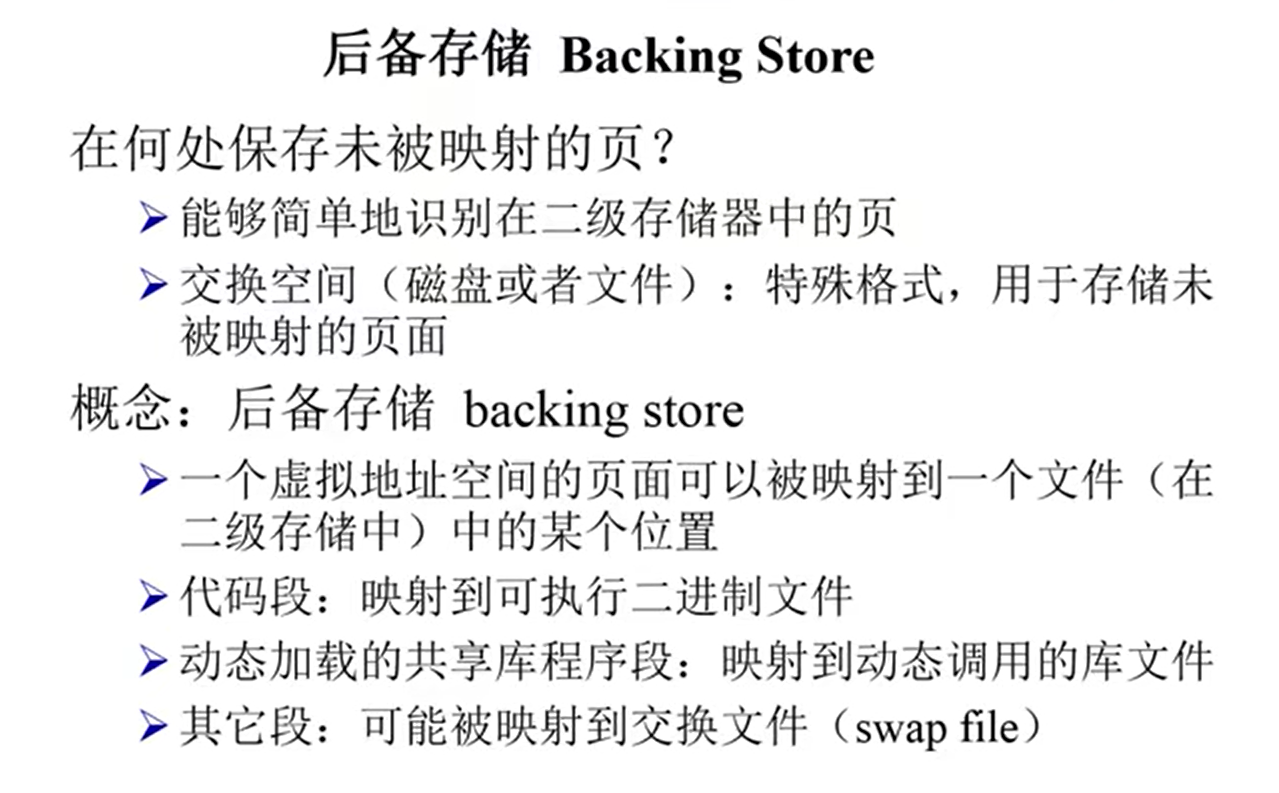 后备存储 Backing Store

在何处保存未被映射的页？

➢ 能够简单地识别在二级存储器中的页

➢ 交换空间（磁盘或者文件）：特殊格式，用于存储未被映射的页面

概念：后备存储 backing store

➢ 一个虚拟地址空间的页面可以被映射到一个文件（在二级存储中）中的某个位置

➢ 代码段：映射到可执行二进制文件

➢ 动态加载的共享库程序段：映射到动态调用的库文件

➢ 其它段：可能被映射到交换文件（swap file）